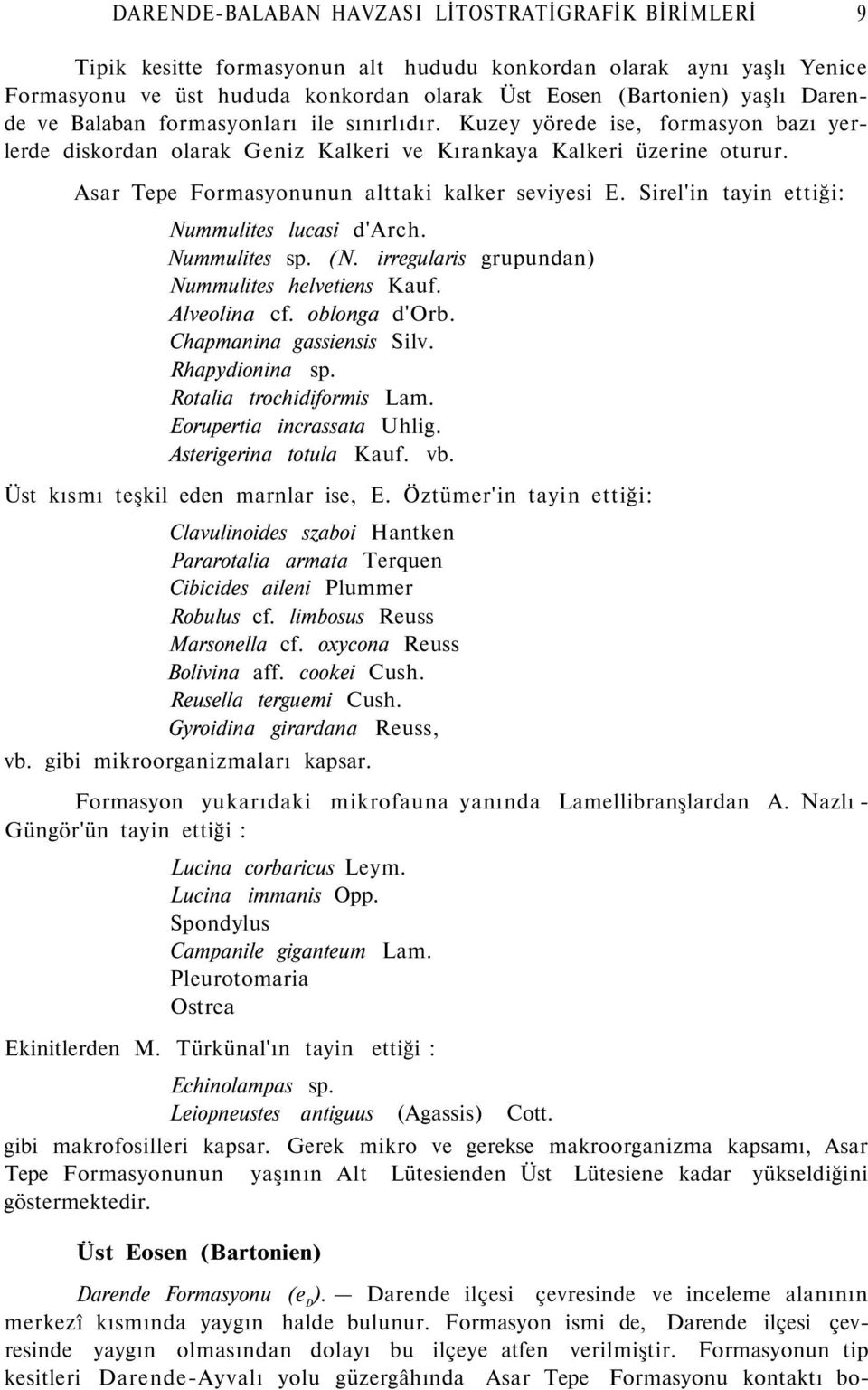 DARENDE-BALABAN HAVZASI LİTOSTRATİGRAFİK BİRİMLERİ 9

Tipik kesitte formasyonun alt hududu konkordan olarak aynı yaşlı Yenice Formasyonu ve üst hududa konkordan olarak Üst Eosen (Bartonien) yaşlı Darende ve Balaban formasyonları ile sınırlıdır. Kuzey yörede ise, formasyon bazı yerlerde diskordan olarak Geniz Kalkeri ve Kırankaya Kalkeri üzerine oturur.

Asar Tepe Formasyonunun alttaki kalker seviyesi E. Sirel'in tayin ettiği:

Nummulites lucasi d'Arch.
Nummulites sp. (N. irregularis grupundan)
Nummulites helvetiens Kauf.
Alveolina cf. oblonga d'Orb.
Chapmanina gassiensis Silv.
Rhapydionina sp.
Rotalia trochidiformis Lam.
Eorupertia incrassata Uhlig.
Asterigerina totula Kauf. vb.

Üst kısmı teşkil eden marnlar ise, E. Öztümer'in tayin ettiği:

Clavulinoides szaboi Hantken
Pararotalia armata Terquen
Cibicides aileni Plummer
Robulus cf. limbosus Reuss
Marsonella cf. oxycona Reuss
Bolivina aff. cookei Cush.
Reusella terguemi Cush.
Gyroidina girardana Reuss,
vb. gibi mikroorganizmaları kapsar.

Formasyon yukarıdaki mikrofauna yanında Lamellibranşlardan A. Nazlı - Güngör'ün tayin ettiği :

Lucina corbaricus Leym.
Lucina immanis Opp.
Spondylus
Campanile giganteum Lam.
Pleurotomaria
Ostrea

Ekinitlerden M. Türkünal'ın tayin ettiği :

Echinolampas sp.
Leiopneustes antiguus (Agassis) Cott.

gibi makrofosilleri kapsar. Gerek mikro ve gerekse makroorganizma kapsamı, Asar Tepe Formasyonunun yaşının Alt Lütesienden Üst Lütesiene kadar yükseldiğini göstermektedir.

Üst Eosen (Bartonien)

Darende Formasyonu ($e_D$). — Darende ilçesi çevresinde ve inceleme alanının merkezî kısmında yaygın halde bulunur. Formasyon ismi de, Darende ilçesi çevresinde yaygın olmasından dolayı bu ilçeye atfen verilmiştir. Formasyonun tip kesitleri Darende-Ayvalı yolu güzergâhında Asar Tepe Formasyonu kontaktı bo-